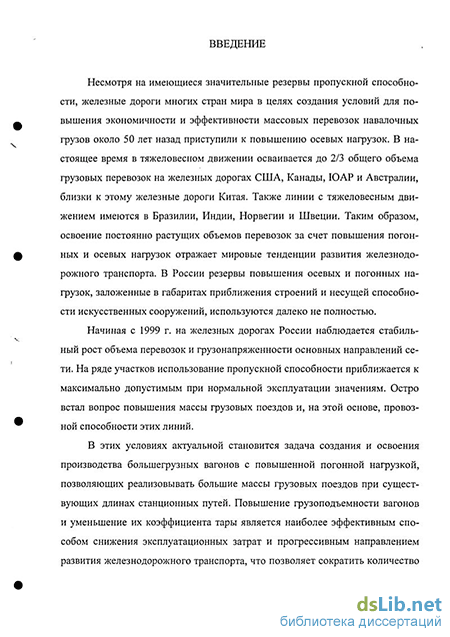 ВВЕДЕНИЕ

Несмотря на имеющиеся значительные резервы пропускной способности, железные дороги многих стран мира в целях создания условий для повышения экономичности и эффективности массовых перевозок навалочных грузов около 50 лет назад приступили к повышению осевых нагрузок. В настоящее время в тяжеловесном движении осваивается до 2/3 общего объема грузовых перевозок на железных дорогах США, Канады, ЮАР и Австралии, близки к этому железные дороги Китая. Также линии с тяжеловесным движением имеются в Бразилии, Индии, Норвегии и Швеции. Таким образом, освоение постоянно растущих объемов перевозок за счет повышения погонных и осевых нагрузок отражает мировые тенденции развития железнодорожного транспорта. В России резервы повышения осевых и погонных нагрузок, заложенные в габаритах приближения строений и несущей способности искусственных сооружений, используются далеко не полностью.

Начиная с 1999 г. на железных дорогах России наблюдается стабильный рост объема перевозок и грузонапряженности основных направлений сети. На ряде участков использование пропускной способности приближается к максимально допустимым при нормальной эксплуатации значениям. Остро встал вопрос повышения массы грузовых поездов и, на этой основе, провозной способности этих линий.

В этих условиях актуальной становится задача создания и освоения производства большегрузных вагонов с повышенной погонной нагрузкой, позволяющих реализовывать большие массы грузовых поездов при существующих длинах станционных путей. Повышение грузоподъемности вагонов и уменьшение их коэффициента тары является наиболее эффективным способом снижения эксплуатационных затрат и прогрессивным направлением развития железнодорожного транспорта, что позволяет сократить количество

dsLib.net
библиотека диссертаций